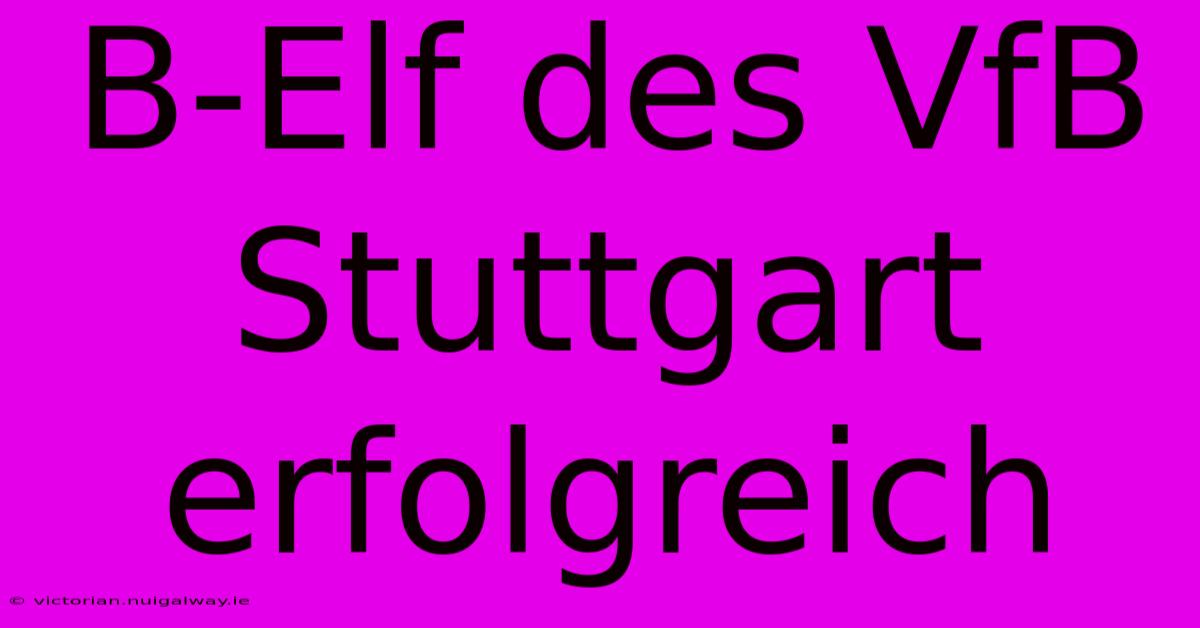 B-Elf des VfB Stuttgart erfolgreich

© victorian.nuigalway.ie